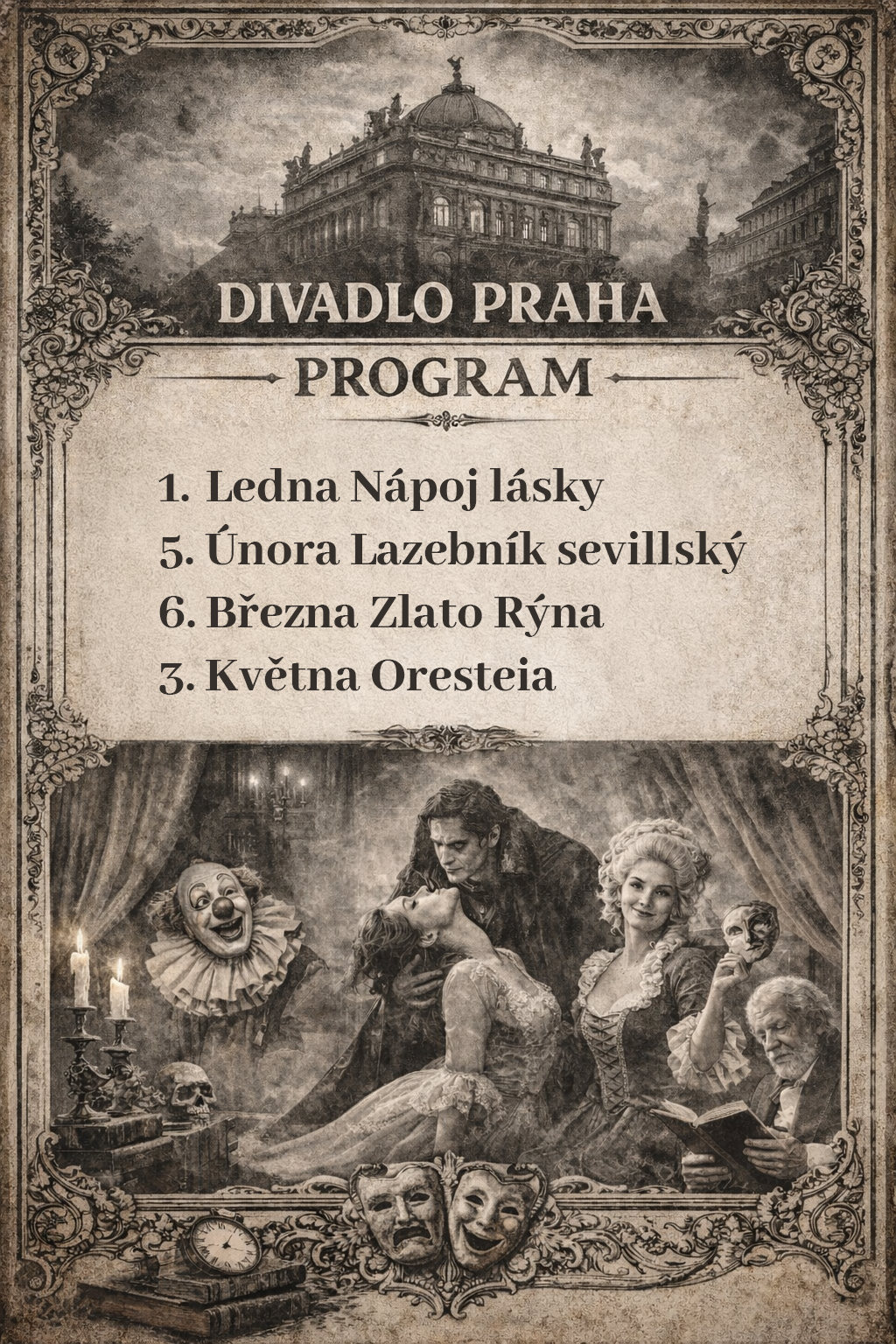 DIVADLO PRAHA

PROGRAM

1. Ledna Nápoj lásky
5. Února Lazebník sevillský
6. Března Zlato Rýna
3. Května Oresteia